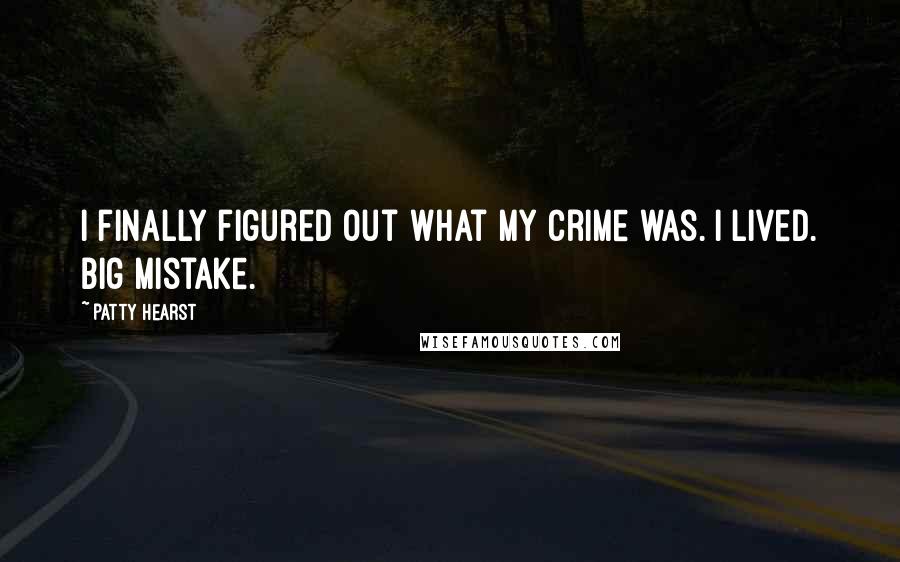 I FINALLY FIGURED OUT WHAT MY CRIME WAS. I LIVED. BIG MISTAKE.

~ PATTY HEARST

WISEFAMOUSQUOTES.COM